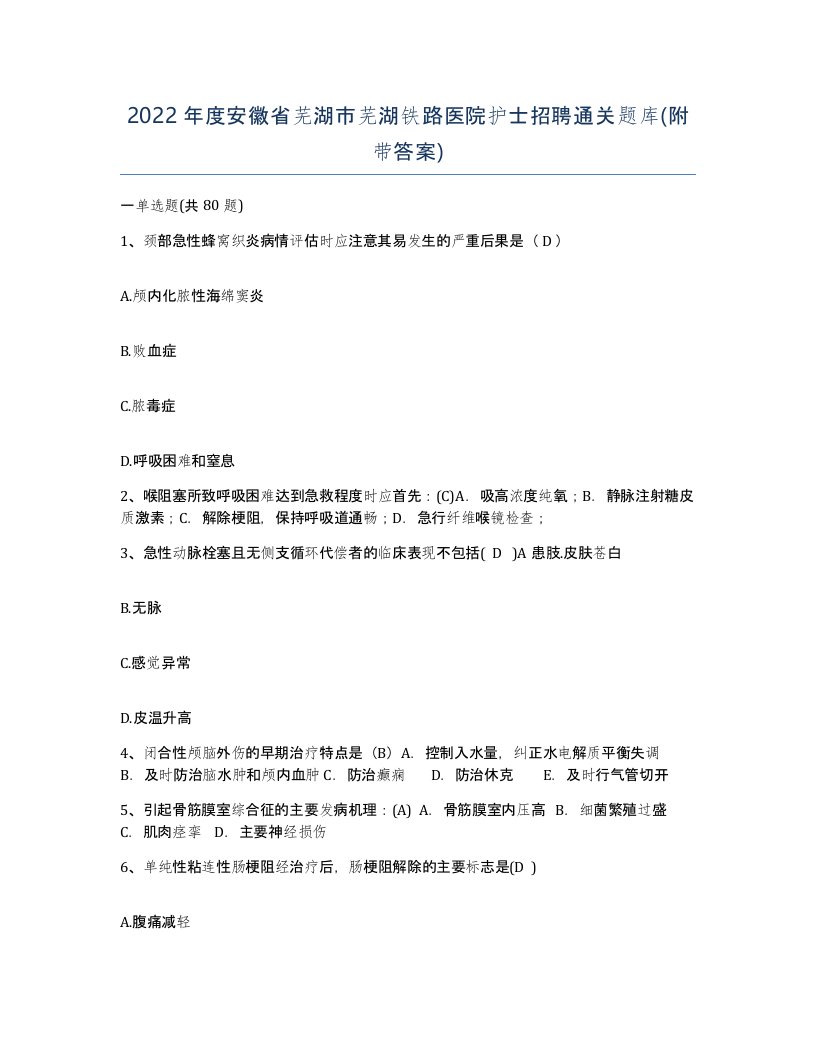 2022年度安徽省芜湖市芜湖铁路医院护士招聘通关题库(附带答案)

一单选题(共 80 题)

1、颈部急性蜂窝织炎病情评估时应注意其易发生的严重后果是（ D ）

A.颅内化脓性海绵窦炎

B.败血症

C.脓毒症

D.呼吸困难和窒息

2、喉阻塞所致呼吸困难达到急救程度时应首先：(C)A. 吸高浓度纯氧；B. 静脉注射糖皮质激素；C. 解除梗阻，保持呼吸道通畅；D. 急行纤维喉镜检查；

3、急性动脉栓塞且无侧支循环代偿者的临床表现不包括( D )A 患肢.皮肤苍白

B.无脉

C.感觉异常

D.皮温升高

4、闭合性颅脑外伤的早期治疗特点是（B）A. 控制入水量，纠正水电解质平衡失调 B. 及时防治脑水肿和颅内血肿 C. 防治癫痫 D. 防治休克 E. 及时行气管切开

5、引起骨筋膜室综合征的主要发病机理：(A) A. 骨筋膜室内压高 B. 细菌繁殖过盛 C. 肌肉痉挛 D. 主要神经损伤

6、单纯性粘连性肠梗阻经治疗后，肠梗阻解除的主要标志是(D )

A.腹痛减轻